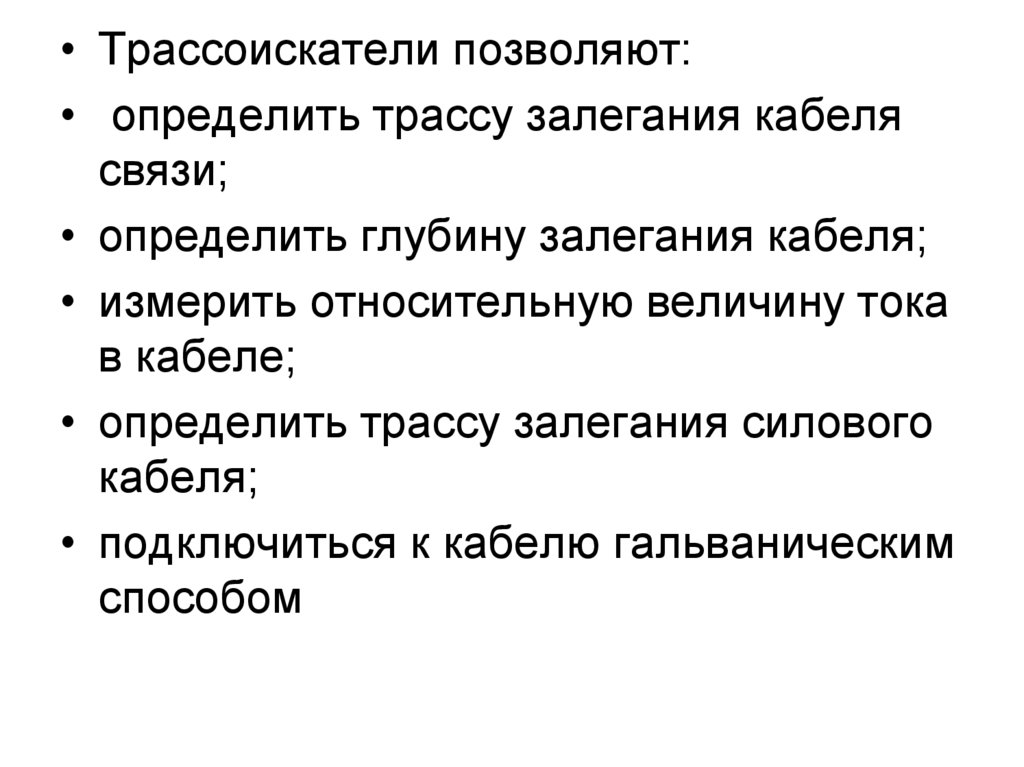 • Трассоискатели позволяют:

• определить трассу залегания кабеля связи;

• определить глубину залегания кабеля;

• измерить относительную величину тока в кабеле;

• определить трассу залегания силового кабеля;

• подключиться к кабелю гальваническим способом